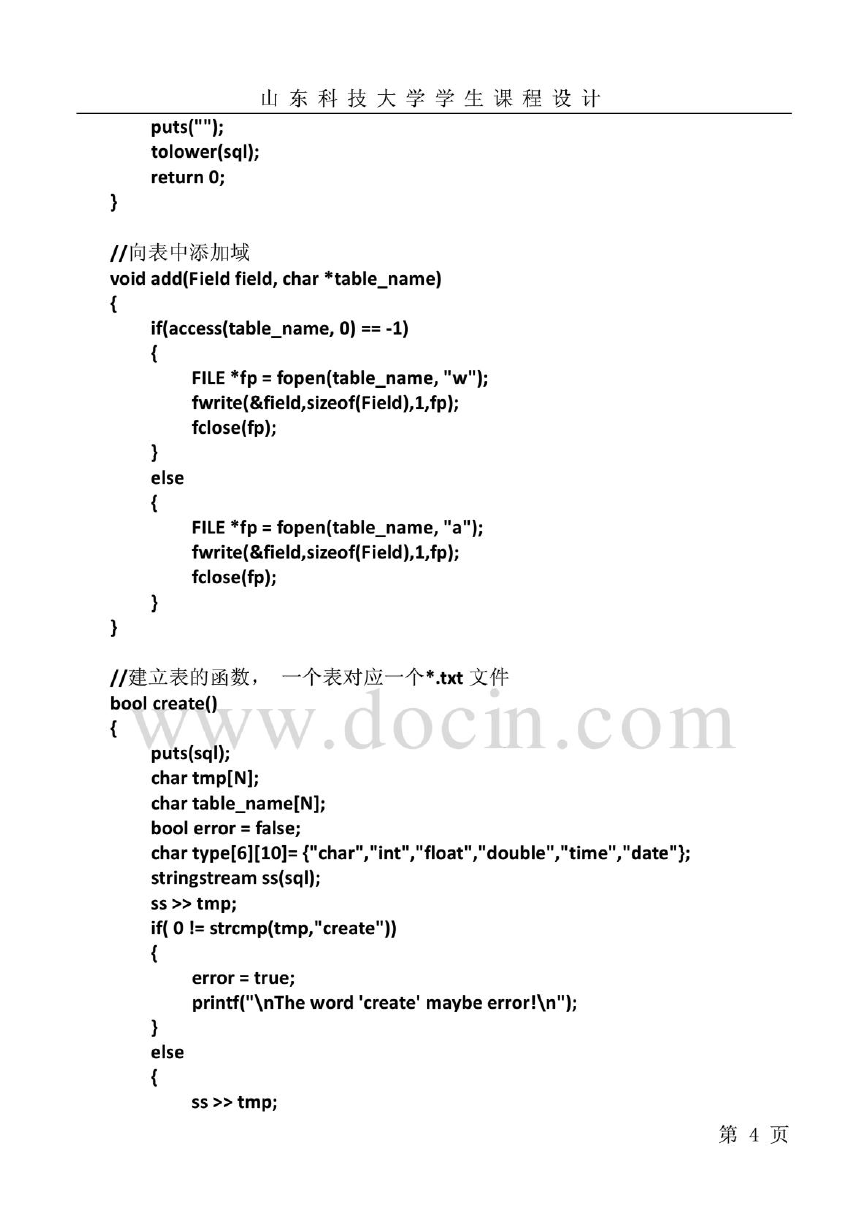 山东科技大学学生课程设计

puts("");
tolower(sql);
return 0;
}

//向表中添加域
void add(Field field, char *table_name)
{
if(access(table_name, 0) == -1)
{
FILE *fp = fopen(table_name, "w");
fwrite(&field,sizeof(Field),1,fp);
fclose(fp);
}
else
{
FILE *fp = fopen(table_name, "a");
fwrite(&field,sizeof(Field),1,fp);
fclose(fp);
}
}

//建立表的函数， 一个表对应一个*.txt 文件
bool create()
{
puts(sql);
char tmp[N];
char table_name[N];
bool error = false;
char type[6][10]= {"char","int","float","double","time","date"};
stringstream ss(sql);
ss >> tmp;
if( 0 != strcmp(tmp,"create"))
{
error = true;
printf("\nThe word 'create' maybe error!\n");
}
else
{
ss >> tmp;

www.docin.com

第 4 页